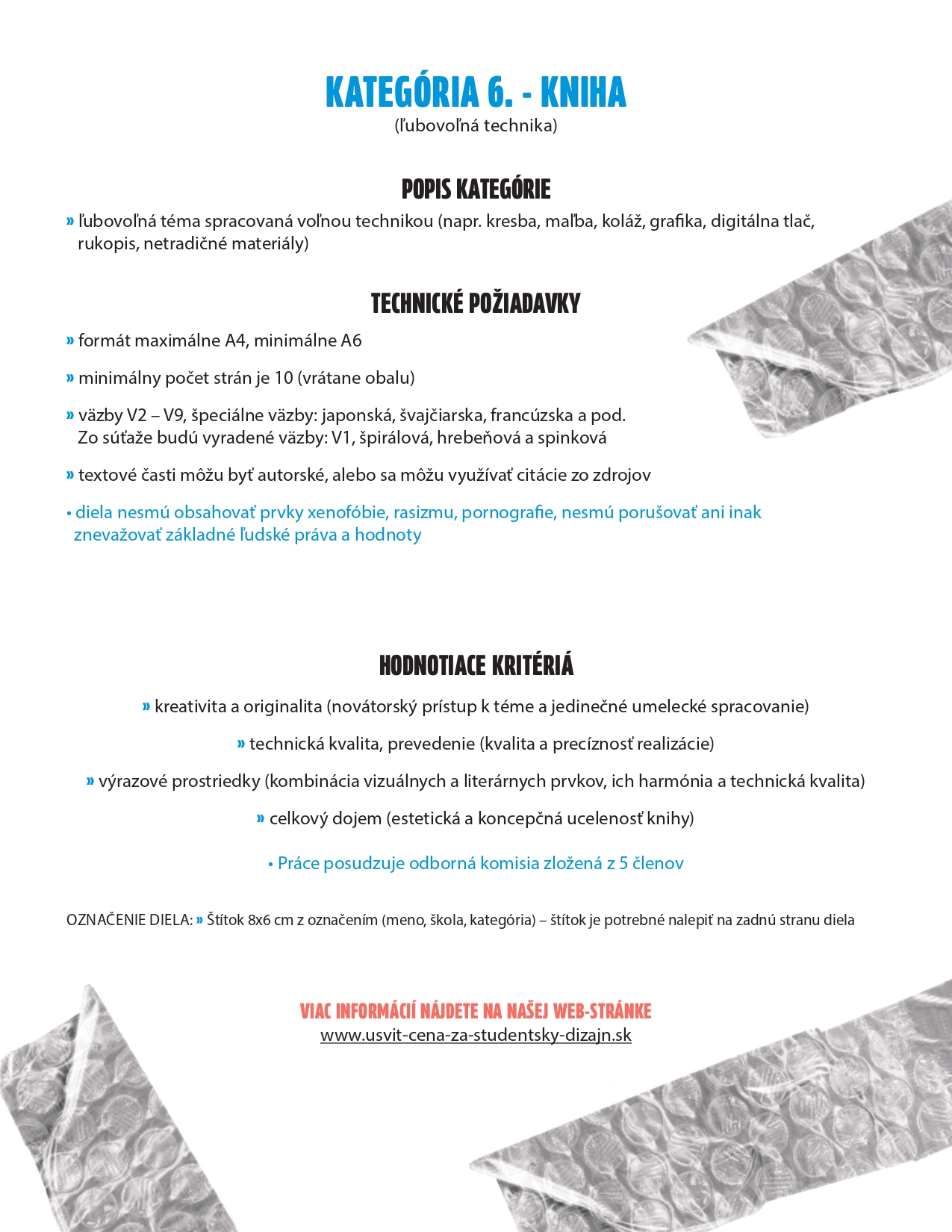 KATEGÓRIA 6. - KNIHA
(ľubovoľná technika)

POPIS KATEGÓRIE

» ľubovoľná téma spracovaná voľnou technikou (napr. kresba, maľba, koláž, grafika, digitálna tlač, rukopis, netradičné materiály)

TECHNICKÉ POŽIADAVKY

» formát maximálne A4, minimálne A6

» minimálny počet strán je 10 (vrátane obalu)

» väzby V2 – V9, špeciálne väzby: japonská, švajčiarska, francúzska a pod.
Zo súťaže budú vyradené väzby: V1, špirálová, hrebeňová a spinková

» textové časti môžu byť autorské, alebo sa môžu využívať citácie zo zdrojov

• diela nesmú obsahovať prvky xenofóbie, rasizmu, pornografie, nesmú porušovať ani inak znevažovať základné ľudské práva a hodnoty

HODNOTIACE KRITÉRIÁ

» kreativita a originalita (novátorský prístup k téme a jedinečné umelecké spracovanie)

» technická kvalita, prevedenie (kvalita a precíznosť realizácie)

» výrazové prostriedky (kombinácia vizuálnych a literárnych prvkov, ich harmónia a technická kvalita)

» celkový dojem (estetická a koncepčná ucelenosť knihy)

• Práce posudzuje odborná komisia zložená z 5 členov

OZNAČENIE DIELA: » Štítok 8x6 cm z označením (meno, škola, kategória) – štítok je potrebné nalepiť na zadnú stranu diela

VIAC INFORMÁCIÍ NÁJDETE NA NAŠEJ WEB-STRÁNKE
www.usvit-cena-za-studentsky-dizajn.sk